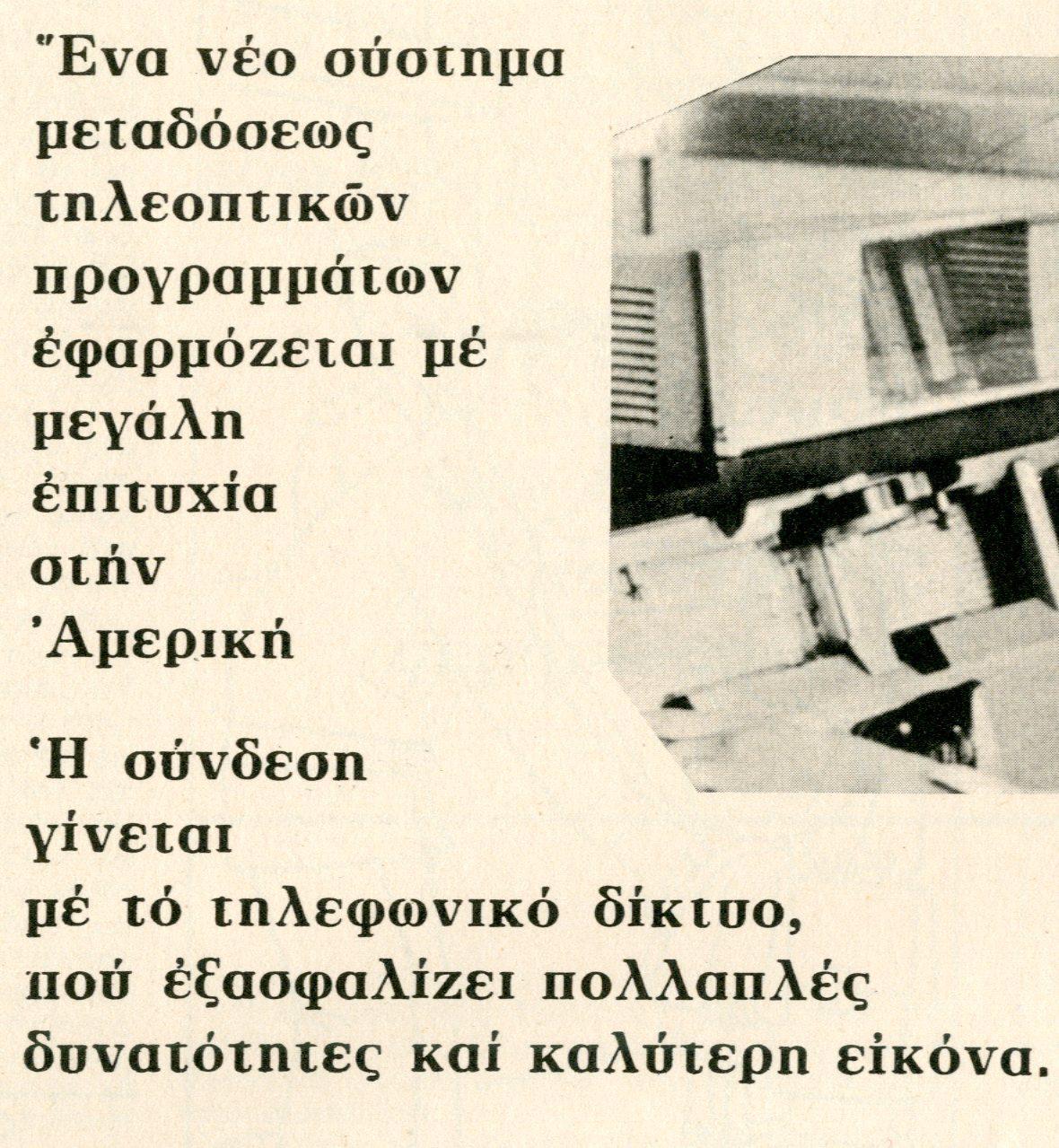 Ἕνα νέο σύστημα μεταδόσεως τηλεοπτικῶν προγραμμάτων ἐφαρμόζεται μέ μεγάλη ἐπιτυχία στήν Ἀμερική

Ἡ σύνδεση γίνεται μέ τό τηλεφωνικό δίκτυο, πού ἐξασφαλίζει πολλαπλές δυνατότητες καί καλύτερη εἰκόνα.